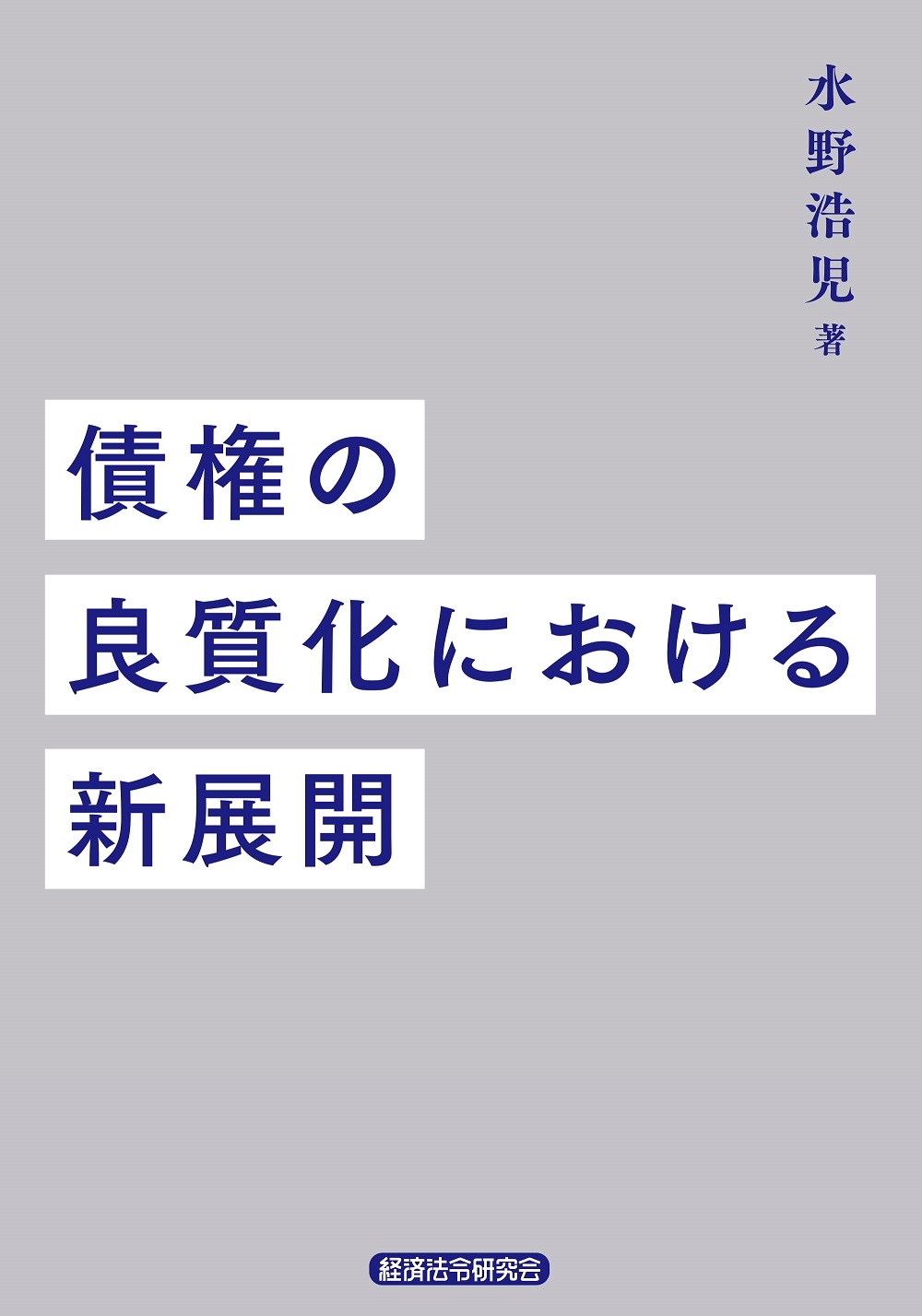 水野浩児 著

債権の
良質化における
新展開

経済法令研究会